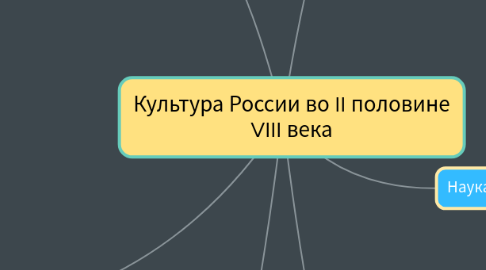 Культура России во II половине VIII века

Наука